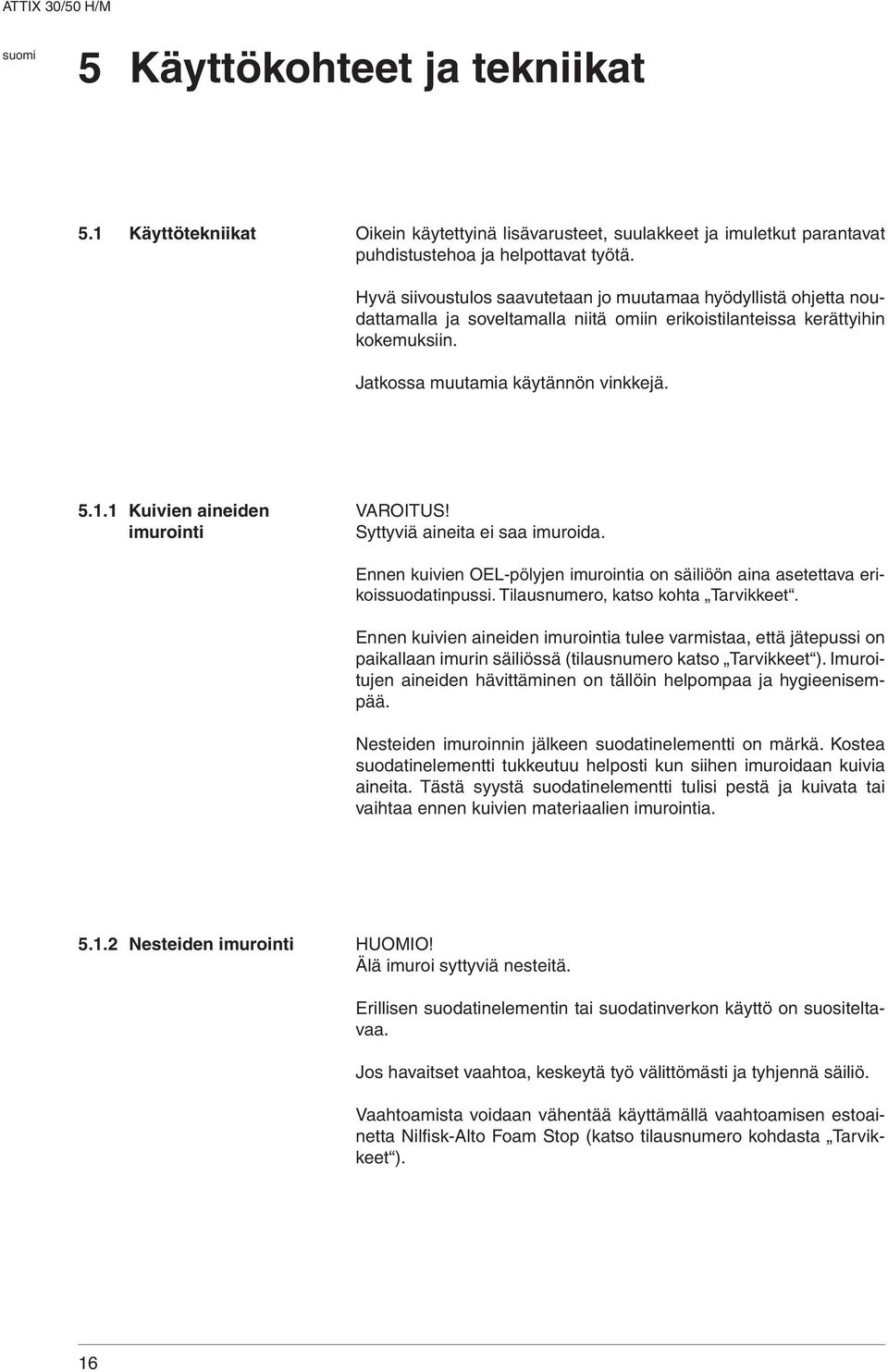 ATTIX 30/50 H/M

suomi

5 Käyttökohteet ja tekniikat

5.1 Käyttötekniikat

Oikein käytettyinä lisävarusteet, suulakkeet ja imuletkut parantavat puhdistustehoa ja helpottavat työtä.

Hyvä siivoustulos saavutetaan jo muutamaa hyödyllistä ohjetta noudattamalla ja soveltamalla niitä omiin erikoistilanteissa kerättyihin kokemuksiin.

Jatkossa muutamia käytännön vinkkejä.

5.1.1 Kuivien aineiden imurointi

VAROITUS!
Syttyviä aineita ei saa imuroida.

Ennen kuivien OEL-pölyjen imurointia on säiliöön aina asetettava erikoissuodatinpussi. Tilausnumero, katso kohta „Tarvikkeet“.

Ennen kuivien aineiden imurointia tulee varmistaa, että jätepussi on paikallaan imurin säiliössä (tilausnumero katso „Tarvikkeet“). Imuroitujen aineiden hävittäminen on tällöin helpompaa ja hygieenisempää.

Nesteiden imuroinnin jälkeen suodatinelementti on märkä. Kostea suodatinelementti tukkeutuu helposti kun siihen imuroidaan kuivia aineita. Tästä syystä suodatinelementti tulisi pestä ja kuivata tai vaihtaa ennen kuivien materiaalien imurointia.

5.1.2 Nesteiden imurointi

HUOMIO!
Älä imuroi syttyviä nesteitä.

Erillisen suodatinelementin tai suodatinverkon käyttö on suositeltavaa.

Jos havaitset vaahtoa, keskeytä työ välittömästi ja tyhjennä säiliö.

Vaahtoamista voidaan vähentää käyttämällä vaahtoamisen estoainetta Nilfisk-Alto Foam Stop (katso tilausnumero kohdasta „Tarvikkeet“).

16